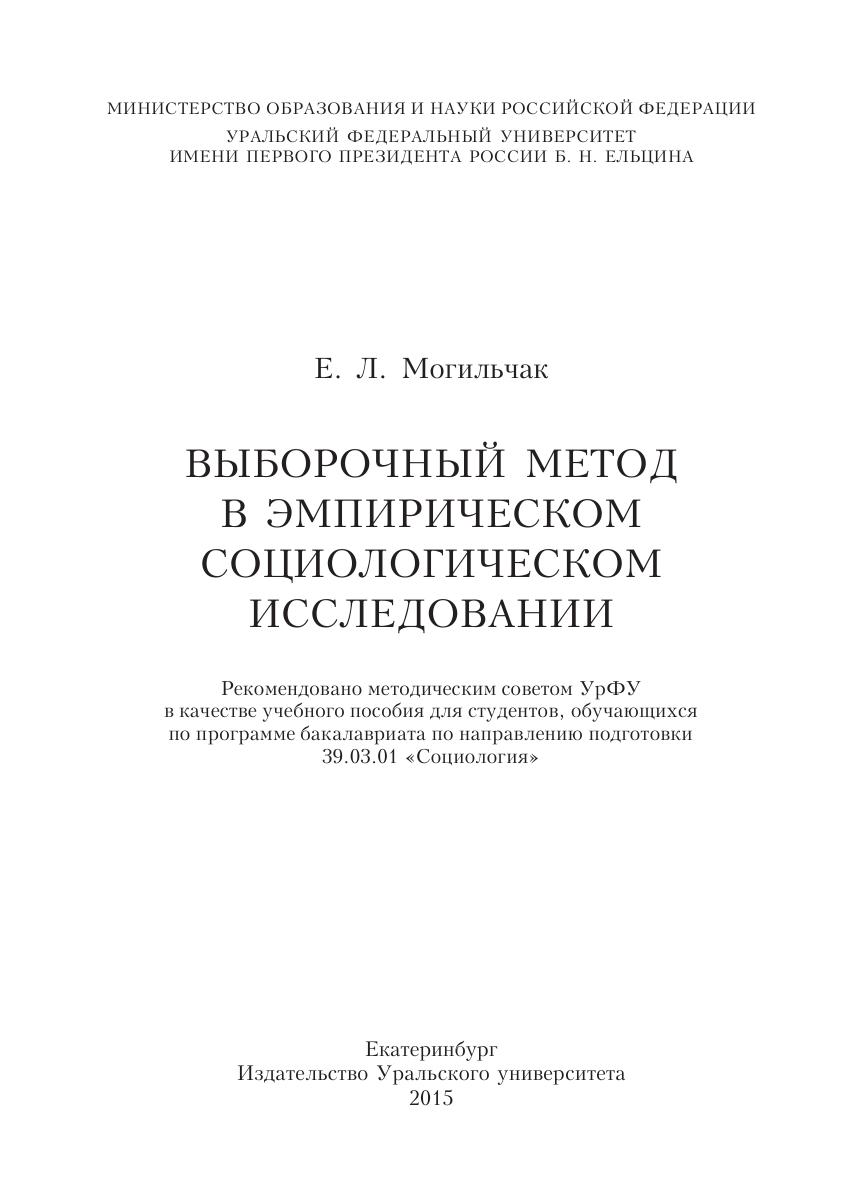 МИНИСТЕРСТВО ОБРАЗОВАНИЯ И НАУКИ РОССИЙСКОЙ ФЕДЕРАЦИИ
УРАЛЬСКИЙ ФЕДЕРАЛЬНЫЙ УНИВЕРСИТЕТ
ИМЕНИ ПЕРВОГО ПРЕЗИДЕНТА РОССИИ Б. Н. ЕЛЬЦИНА

Е. Л. Могильчак

ВЫБОРОЧНЫЙ МЕТОД
В ЭМПИРИЧЕСКОМ
СОЦИОЛОГИЧЕСКОМ
ИССЛЕДОВАНИИ

Рекомендовано методическим советом УрФУ в качестве учебного пособия для студентов, обучающихся по программе бакалавриата по направлению подготовки 39.03.01 «Социология»

Екатеринбург
Издательство Уральского университета
2015